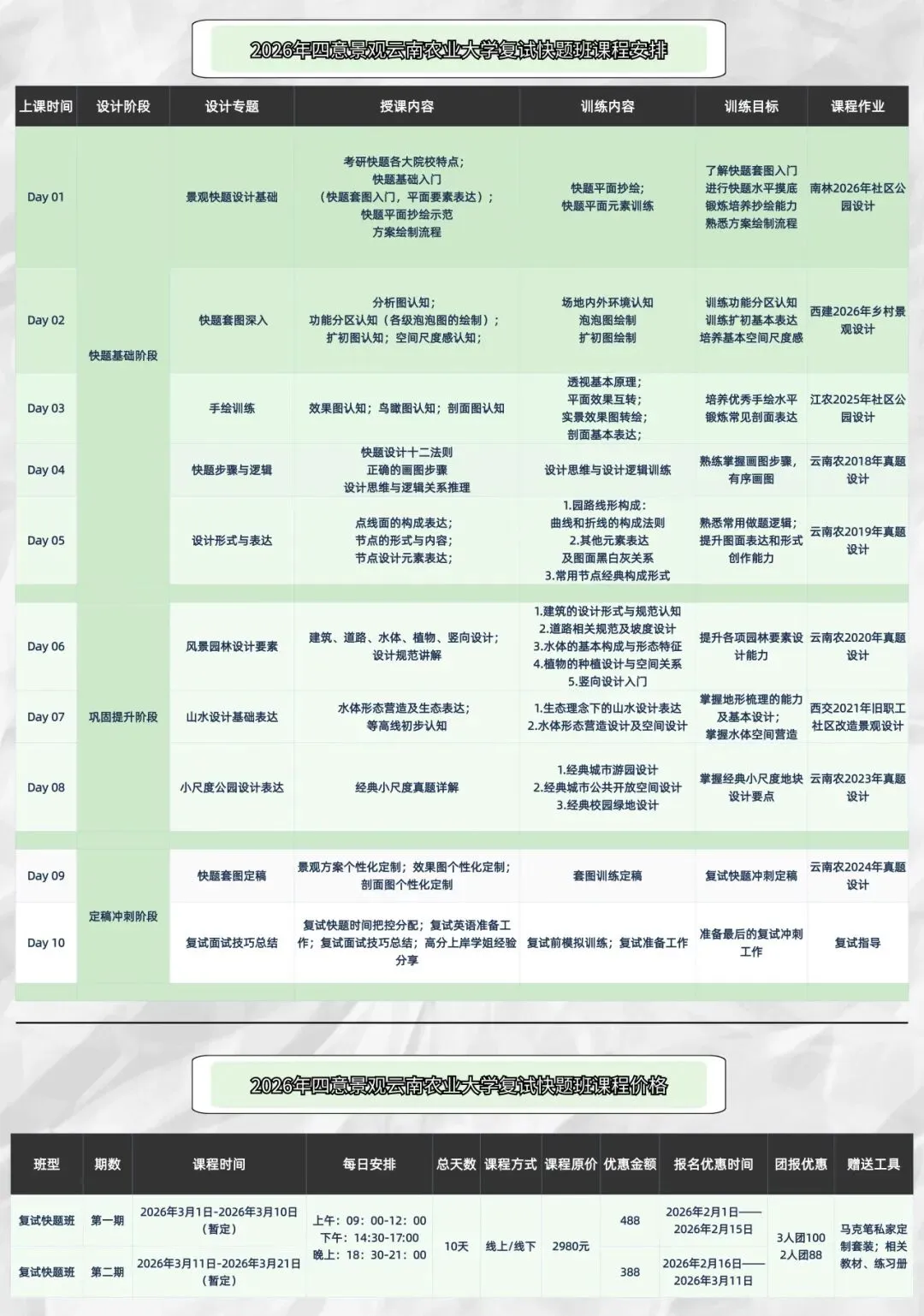 2026年四意景观云南农业大学复试快题班课程安排

| 上课时间 | 设计阶段 | 设计专题 | 授课内容 | 训练内容 | 训练目标 | 课程作业 |
|---|---|---|---|---|---|---|
| Day 01 | 快题基础阶段 | 景观快题设计基础 | 考研快题各大院校特点；快题基础入门（快题套图入门，平面要素表达）；快题平面抄绘示范 方案绘制流程 | 快题平面抄绘；快题平面元素训练 | 了解快题套图入门 进行快题水平摸底 锻炼培养抄绘能力 熟悉方案绘制流程 | 南林2026年社区公园设计 |
| Day 02 | | 快题套图深入 | 分析图认知；功能分区认知（各级泡泡图的绘制）；扩初图认知；空间尺度感认知； | 场地内外环境认知 泡泡图绘制 扩初图绘制 | 训练功能分区认知 训练扩初基本表达 培养基本空间尺度感 | 西建2026年乡村景观设计 |
| Day 03 | | 手绘训练 | 效果图认知；鸟瞰图认知；剖面图认知 | 透视基本原理；平面效果互转；实景效果图转绘；剖面基本表达； | 培养优秀手绘水平 锻炼常见剖面表达 | 江农2025年社区公园设计 |
| Day 04 | | 快题步骤与逻辑 | 快题设计十二法则 正确的画图步骤 设计思维与逻辑关系推理 | 设计思维与设计逻辑训练 | 熟练掌握画图步骤，有序画图 | 云南农2018年真题设计 |
| Day 05 | | 设计形式与表达 | 点线面的构成表达；节点的形式与内容；节点设计元素表达； | 1.园路线形构成：曲线和折线的构成法则 2.其他元素表达 及图面黑白灰关系 3.常用节点经典构成形式 | 熟悉常用做题逻辑；提升图面表达和形式创作能力 | 云南农2019年真题设计 |
| Day 06 | 巩固提升阶段 | 风景园林设计要素 | 建筑、道路、水体、植物、竖向设计；设计规范讲解 | 1.建筑的设计形式与规范认知 2.道路相关规范及坡度设计 3.水体的基本构成与形态特征 4.植物的种植设计与空间关系 5.竖向设计入门 | 提升各项园林要素设计能力 | 云南农2020年真题设计 |
| Day 07 | | 山水设计基础表达 | 水体形态营造及生态表达；等高线初步认知 | 1.生态理念下的山水设计表达 2.水体形态营造设计及空间设计 | 掌握地形梳理的能力及基本设计；掌握水体空间营造 | 西交2021年旧职工社区改造景观设计 |
| Day 08 | | 小尺度公园设计表达 | 经典小尺度真题详解 | 1.经典城市游园设计 2.经典城市公共开放空间设计 3.经典校园绿地设计 | 掌握经典小尺度地块设计要点 | 云南农2023年真题设计 |
| Day 09 | 定稿冲刺阶段 | 快题套图定稿 | 景观方案个性化定制；效果图个性化定制；剖面图个性化定制 | 套图训练定稿 | 复试快题冲刺定稿 | 云南农2024年真题设计 |
| Day 10 | | 复试面试技巧总结 | 复试快题时间把控分配；复试英语准备工作；复试面试技巧总结；高分上岸学姐经验分享 | 复试前模拟训练；复试准备工作 | 准备最后的复试冲刺工作 | 复试指导 |

2026年四意景观云南农业大学复试快题班课程价格

| 班型 | 期数 | 课程时间 | 每日安排 | 总天数 | 课程方式 | 课程原价 | 优惠金额 | 报名优惠时间 | 团报优惠 | 赠送工具 |
|---|---|---|---|---|---|---|---|---|---|---|
| 复试快题班 | 第一期 | 2026年3月1日-2026年3月10日（暂定） | 上午：09：00-12：00 下午：14:30-17:00 晚上：18：30-21：00 | 10天 | 线上/线下 | 2980元 | 488 | 2026年2月1日——2026年2月15日 | 3人团100 2人团88 | 马克笔私家定制套装；相关教材、练习册 |
| 复试快题班 | 第二期 | 2026年3月11日-2026年3月21日（暂定） | | | | | 388 | 2026年2月16日——2026年3月11日 | | |